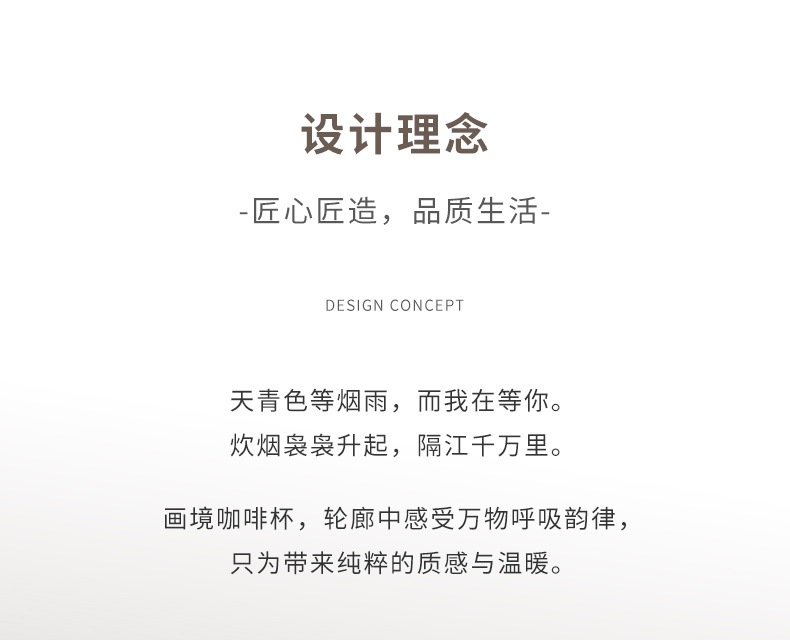 设计理念

-匠心匠造，品质生活-

DESIGN CONCEPT

天青色等烟雨，而我在等你。
炊烟袅袅升起，隔江千万里。

画境咖啡杯，轮廓中感受万物呼吸韵律，
只为带来纯粹的质感与温暖。